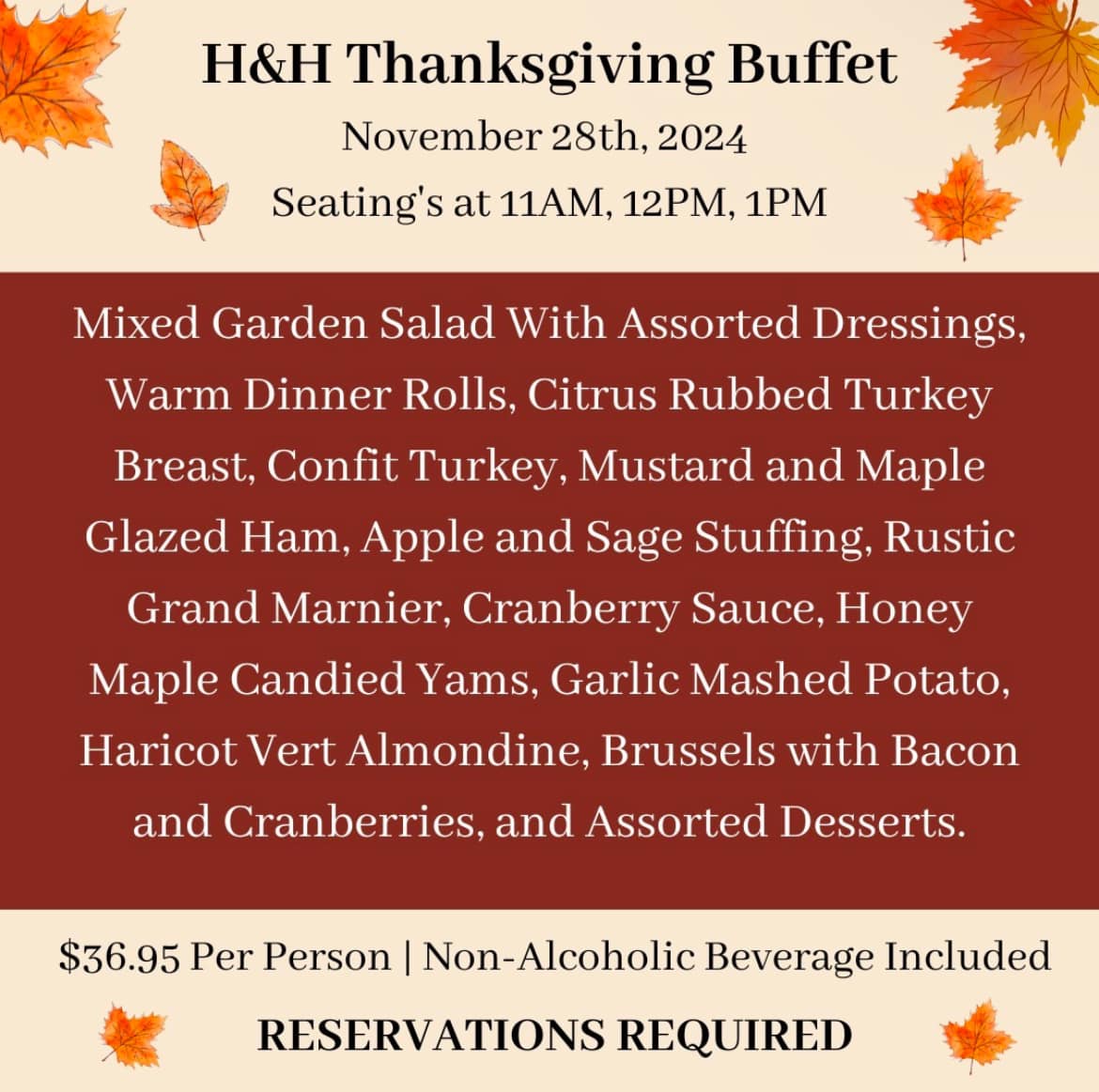 H&H Thanksgiving Buffet

November 28th, 2024

Seating's at 11AM, 12PM, 1PM

Mixed Garden Salad With Assorted Dressings, Warm Dinner Rolls, Citrus Rubbed Turkey Breast, Confit Turkey, Mustard and Maple Glazed Ham, Apple and Sage Stuffing, Rustic Grand Marnier, Cranberry Sauce, Honey Maple Candied Yams, Garlic Mashed Potato, Haricot Vert Almondine, Brussels with Bacon and Cranberries, and Assorted Desserts.

$36.95 Per Person | Non-Alcoholic Beverage Included

RESERVATIONS REQUIRED